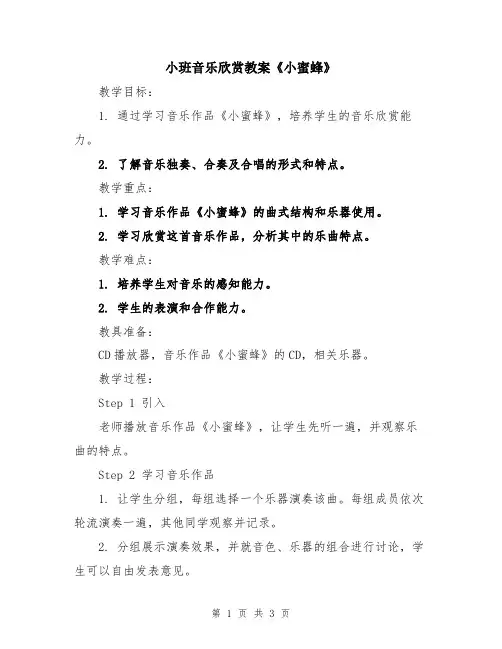 小班音乐欣赏教案《小蜜蜂》

教学目标：

1. 通过学习音乐作品《小蜜蜂》，培养学生的音乐欣赏能力。

2. 了解音乐独奏、合奏及合唱的形式和特点。

教学重点：

1. 学习音乐作品《小蜜蜂》的曲式结构和乐器使用。

2. 学习欣赏这首音乐作品，分析其中的乐曲特点。

教学难点：

1. 培养学生对音乐的感知能力。

2. 学生的表演和合作能力。

教具准备：

CD播放器，音乐作品《小蜜蜂》的CD，相关乐器。

教学过程：

Step 1 引入

老师播放音乐作品《小蜜蜂》，让学生先听一遍，并观察乐曲的特点。

Step 2 学习音乐作品

1. 让学生分组，每组选择一个乐器演奏该曲。每组成员依次轮流演奏一遍，其他同学观察并记录。

2. 分组展示演奏效果，并就音色、乐器的组合进行讨论，学生可以自由发表意见。

第 1 页 共 3 页